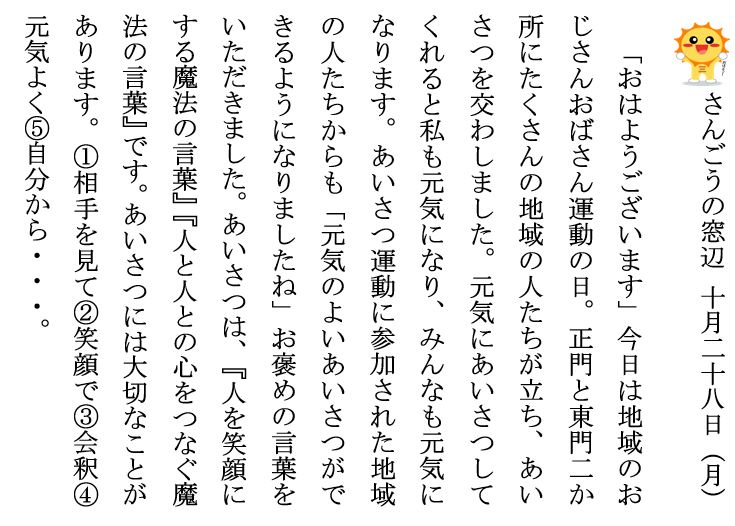 さんごうの窓辺　十月二十八日（月）

「おはようございます」今日は地域のおじさんおばさん運動の日。正門と東門二か所にたくさんの地域の人たちが立ち、あいさつを交わしました。元気にあいさつしてくれると私も元気になり、みんなも元気になります。あいさつ運動に参加された地域の人たちからも「元気のよいあいさつができるようになりましたね」お褒めの言葉をいただきました。あいさつは、『人を笑顔にする魔法の言葉』『人と人との心をつなぐ魔法の言葉』です。あいさつには大切なことがあります。①相手を見て②笑顔で③会釈④元気よく⑤自分から・・・。